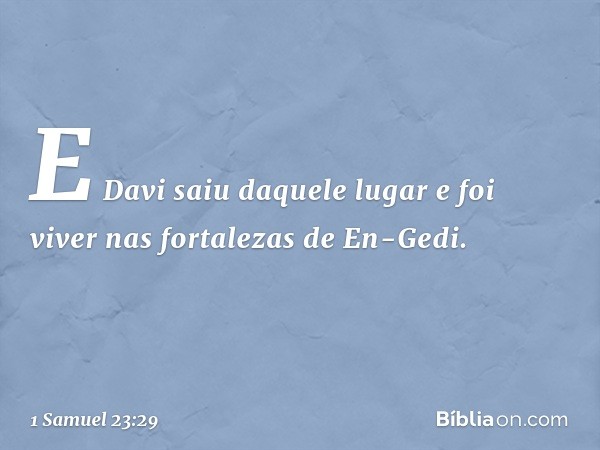 E Davi saiu daquele lugar e foi viver nas fortalezas de En-Gedi.

1 Samuel 23:29

Bíbliaon.com